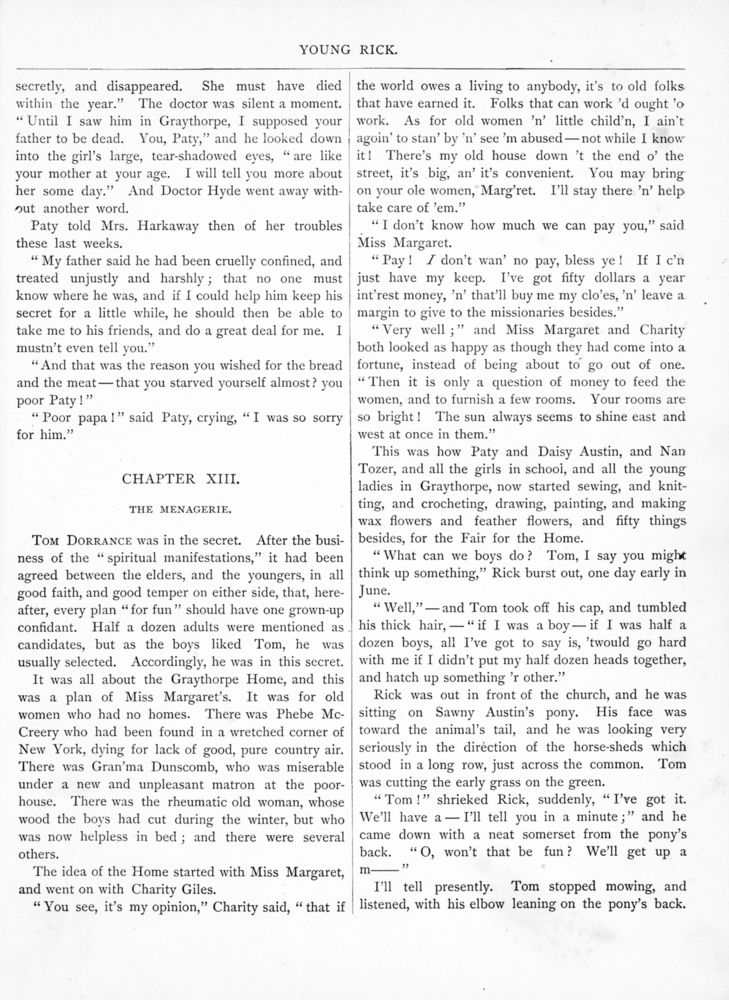 YOUNG RICK.

secretly, and disappeared. She must have died within the year." The doctor was silent a moment. "Until I saw him in Graythorpe, I supposed your father to be dead. You, Paty," and he looked down into the girl's large, tear-shadowed eyes, "are like your mother at your age. I will tell you more about her some day." And Doctor Hyde went away without another word.

Paty told Mrs. Harkaway then of her troubles these last weeks.

"My father said he had been cruelly confined, and treated unjustly and harshly; that no one must know where he was, and if I could help him keep his secret for a little while, he should then be able to take me to his friends, and do a great deal for me. I mustn't even tell you."

"And that was the reason you wished for the bread and the meat — that you starved yourself almost? you poor Paty!"

"Poor papa!" said Paty, crying, "I was so sorry for him."

CHAPTER XIII.

THE MENAGERIE.

Tom Dorrance was in the secret. After the business of the "spiritual manifestations," it had been agreed between the elders, and the youngers, in all good faith, and good temper on either side, that, hereafter, every plan "for fun" should have one grown-up confidant. Half a dozen adults were mentioned as candidates, but as the boys liked Tom, he was usually selected. Accordingly, he was in this secret.

It was all about the Graythorpe Home, and this was a plan of Miss Margaret's. It was for old women who had no homes. There was Phebe McCreery who had been found in a wretched corner of New York, dying for lack of good, pure country air. There was Gran'ma Dunscomb, who was miserable under a new and unpleasant matron at the poorhouse. There was the rheumatic old woman, whose wood the boys had cut during the winter, but who was now helpless in bed; and there were several others.

The idea of the Home started with Miss Margaret, and went on with Charity Giles.

"You see, it's my opinion," Charity said, "that if the world owes a living to anybody, it's to old folks that have earned it. Folks that can work 'd ought 'o work. As for old women 'n' little child'n, I ain't agoin' to stan' by 'n' see 'm abused — not while I know it! There's my old house down 't the end o' the street, it's big, an' it's convenient. You may bring on your ole women, Marg'ret. I'll stay there 'n' help take care of 'em."

"I don't know how much we can pay you," said Miss Margaret.

"Pay! I don't wan' no pay, bless ye! If I c'n just have my keep. I've got fifty dollars a year int'rest money, 'n' that'll buy me my clo'es, 'n' leave a margin to give to the missionaries besides."

"Very well;" and Miss Margaret and Charity both looked as happy as though they had come into a fortune, instead of being about to go out of one. "Then it is only a question of money to feed the women, and to furnish a few rooms. Your rooms are so bright! The sun always seems to shine east and west at once in them."

This was how Paty and Daisy Austin, and Nan Tozer, and all the girls in school, and all the young ladies in Graythorpe, now started sewing, and knitting, and crocheting, drawing, painting, and making wax flowers and feather flowers, and fifty things besides, for the Fair for the Home.

"What can we boys do? Tom, I say you might think up something," Rick burst out, one day early in June.

"Well," — and Tom took off his cap, and tumbled his thick hair, — "if I was a boy — if I was half a dozen boys, all I've got to say is, 'twould go hard with me if I didn't put my half dozen heads together, and hatch up something 'r other."

Rick was out in front of the church, and he was sitting on Sawny Austin's pony. His face was toward the animal's tail, and he was looking very seriously in the direction of the horse-sheds which stood in a long row, just across the common. Tom was cutting the early grass on the green.

"Tom!" shrieked Rick, suddenly, "I've got it. We'll have a — I'll tell you in a minute;" and he came down with a neat somerset from the pony's back. "O, won't that be fun? We'll get up a m——"

I'll tell presently. Tom stopped mowing, and listened, with his elbow leaning on the pony's back.